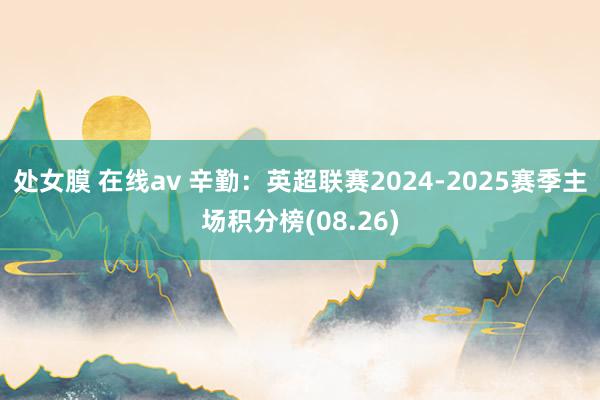 处女膜 在线av 辛勤：英超联赛2024-2025赛季主场积分榜(08.26)